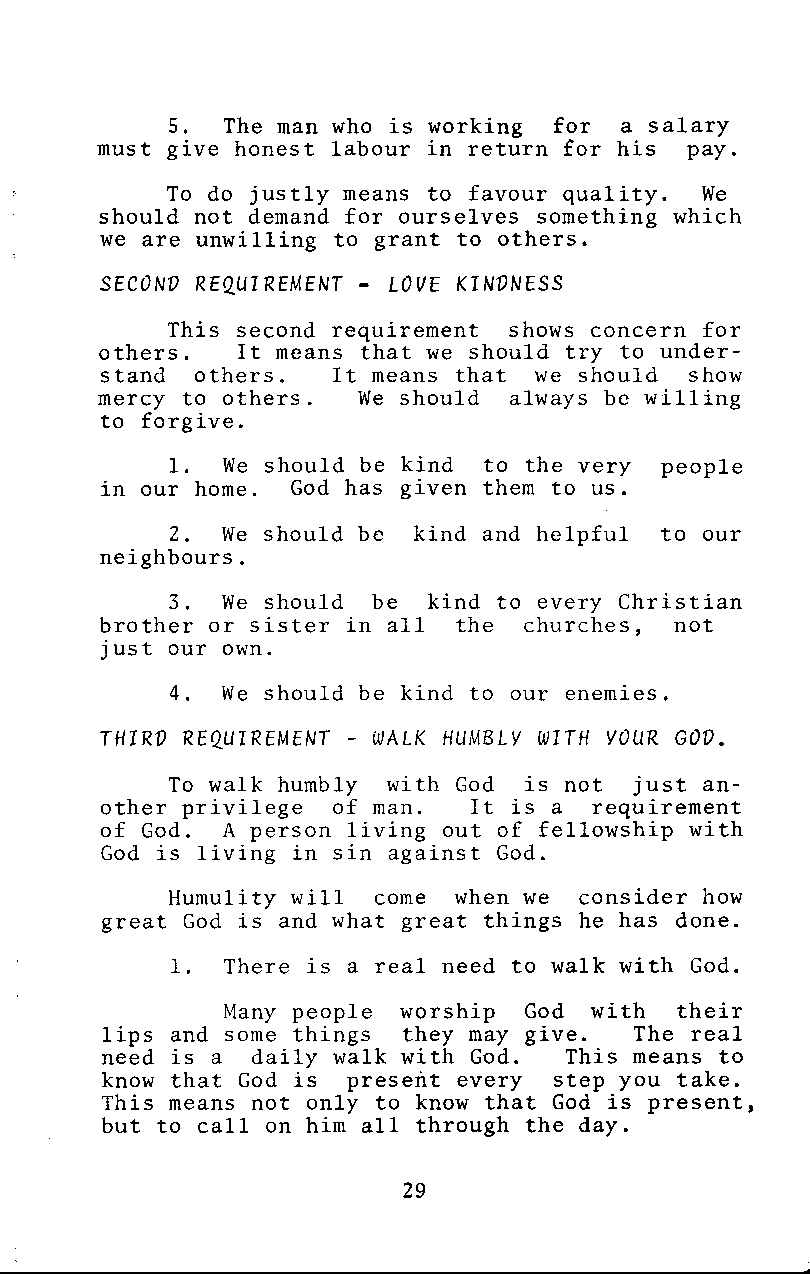 5. The man who is working for a salary must give honest labour in return for his pay.

To do justly means to favour quality. We should not demand for ourselves something which we are unwilling to grant to others.

SECOND REQUIREMENT - LOVE KINDNESS

This second requirement shows concern for others. It means that we should try to understand others. It means that we should show mercy to others. We should always be willing to forgive.

1. We should be kind to the very people in our home. God has given them to us.

2. We should be kind and helpful to our neighbours.

3. We should be kind to every Christian brother or sister in all the churches, not just our own.

4. We should be kind to our enemies.

THIRD REQUIREMENT - WALK HUMBLY WITH YOUR GOD.

To walk humbly with God is not just another privilege of man. It is a requirement of God. A person living out of fellowship with God is living in sin against God.

Humulity will come when we consider how great God is and what great things he has done.

1. There is a real need to walk with God.

Many people worship God with their lips and some things they may give. The real need is a daily walk with God. This means to know that God is present every step you take. This means not only to know that God is present, but to call on him all through the day.

29